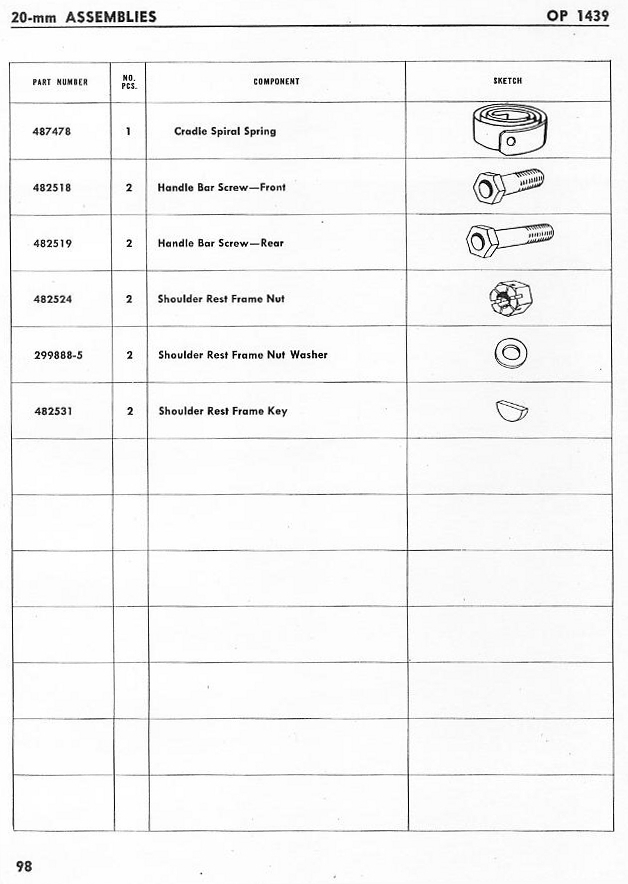 20-mm ASSEMBLIES

OP 1439

| PART NUMBER | NO. PCS. | COMPONENT | SKETCH |
|---|---|---|---|
| 487478 | 1 | Cradle Spiral Spring | |
| 482518 | 2 | Handle Bar Screw—Front | |
| 482519 | 2 | Handle Bar Screw—Rear | |
| 482524 | 2 | Shoulder Rest Frame Nut | |
| 299888-5 | 2 | Shoulder Rest Frame Nut Washer | |
| 482531 | 2 | Shoulder Rest Frame Key | |
| | | | |
| | | | |
| | | | |
| | | | |
| | | | |
| | | | |
| | | | |

98